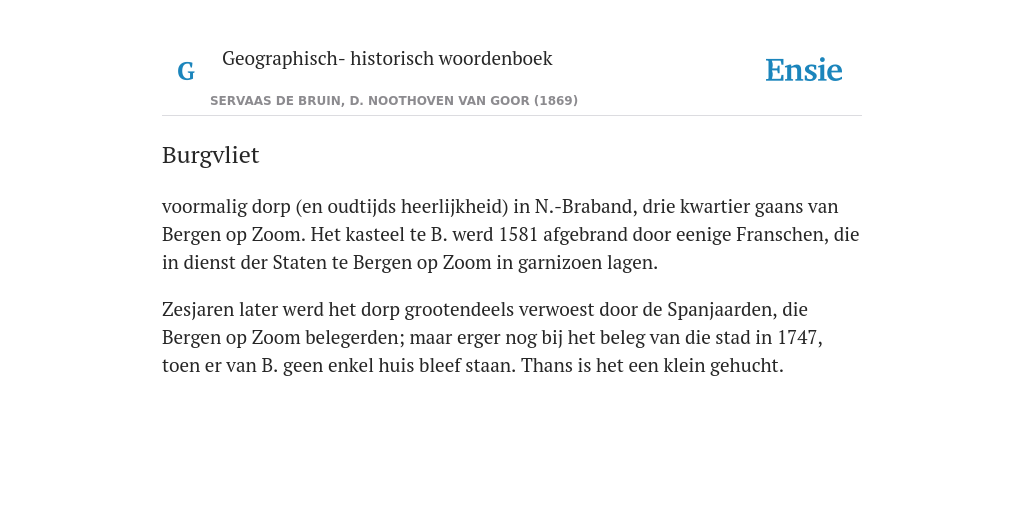 G

Geographisch- historisch woordenboek

SERVAAS DE BRUIN, D. NOOTHOVEN VAN GOOR (1869)

Ensie

Burgvliet

voormalig dorp (en oudtijds heerlijkheid) in N.-Braband, drie kwartier gaans van Bergen op Zoom. Het kasteel te B. werd 1581 afgebrand door eenige Franschen, die in dienst der Staten te Bergen op Zoom in garnizoen lagen.

Zesjaren later werd het dorp grootendeels verwoest door de Spanjaarden, die Bergen op Zoom belegerden; maar erger nog bij het beleg van die stad in 1747, toen er van B. geen enkel huis bleef staan. Thans is het een klein gehucht.